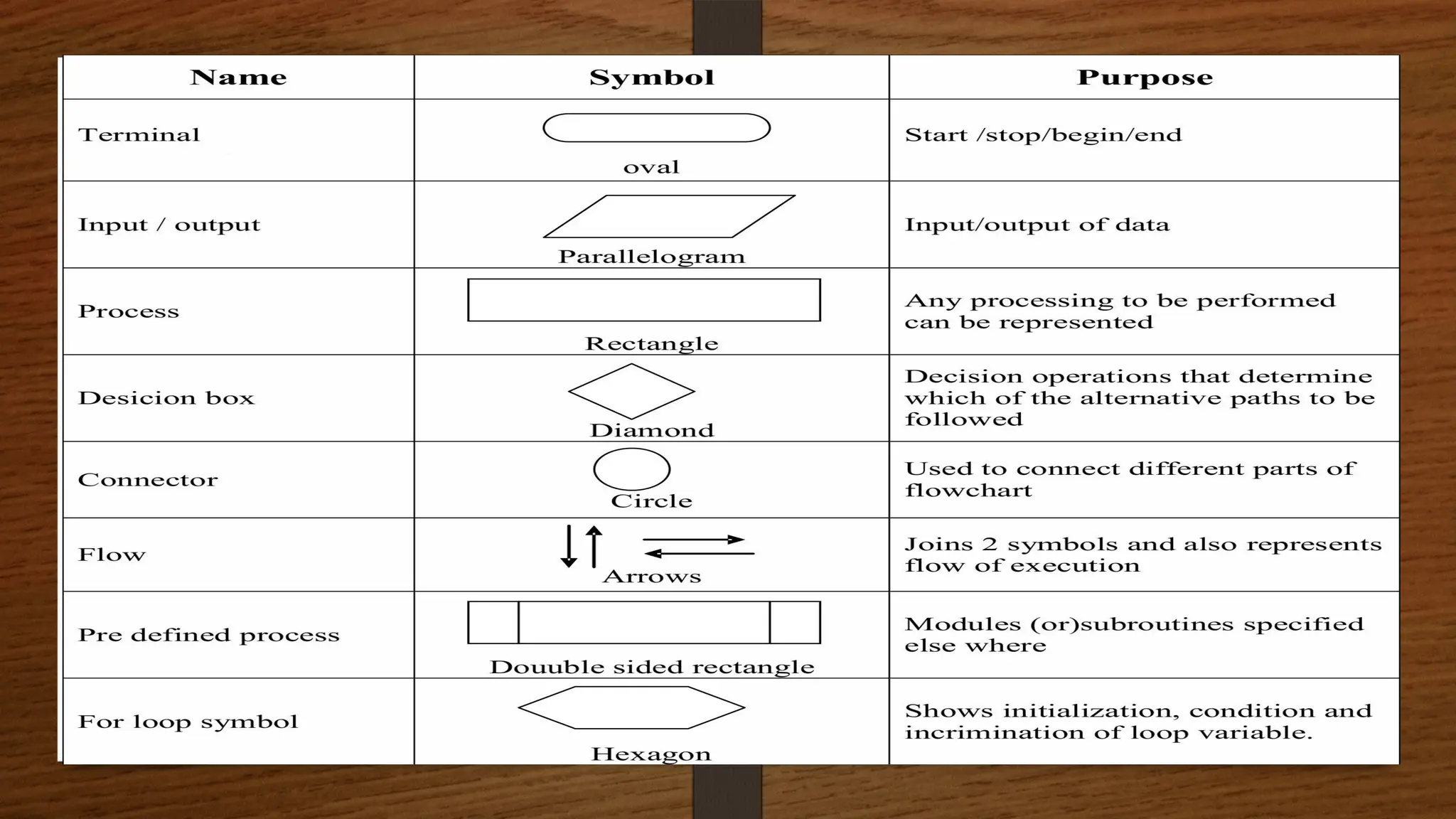 | Name | Symbol | Purpose |
|---|---|---|
| Terminal | oval | Start /stop/begin/end |
| Input / output | Parallelogram | Input/output of data |
| Process | Rectangle | Any processing to be performed can be represented |
| Desicion box | Diamond | Decision operations that determine which of the alternative paths to be followed |
| Connector | Circle | Used to connect different parts of flowchart |
| Flow | Arrows | Joins 2 symbols and also represents flow of execution |
| Pre defined process | Douuble sided rectangle | Modules (or)subroutines specified else where |
| For loop symbol | Hexagon | Shows initialization, condition and incrimination of loop variable. |